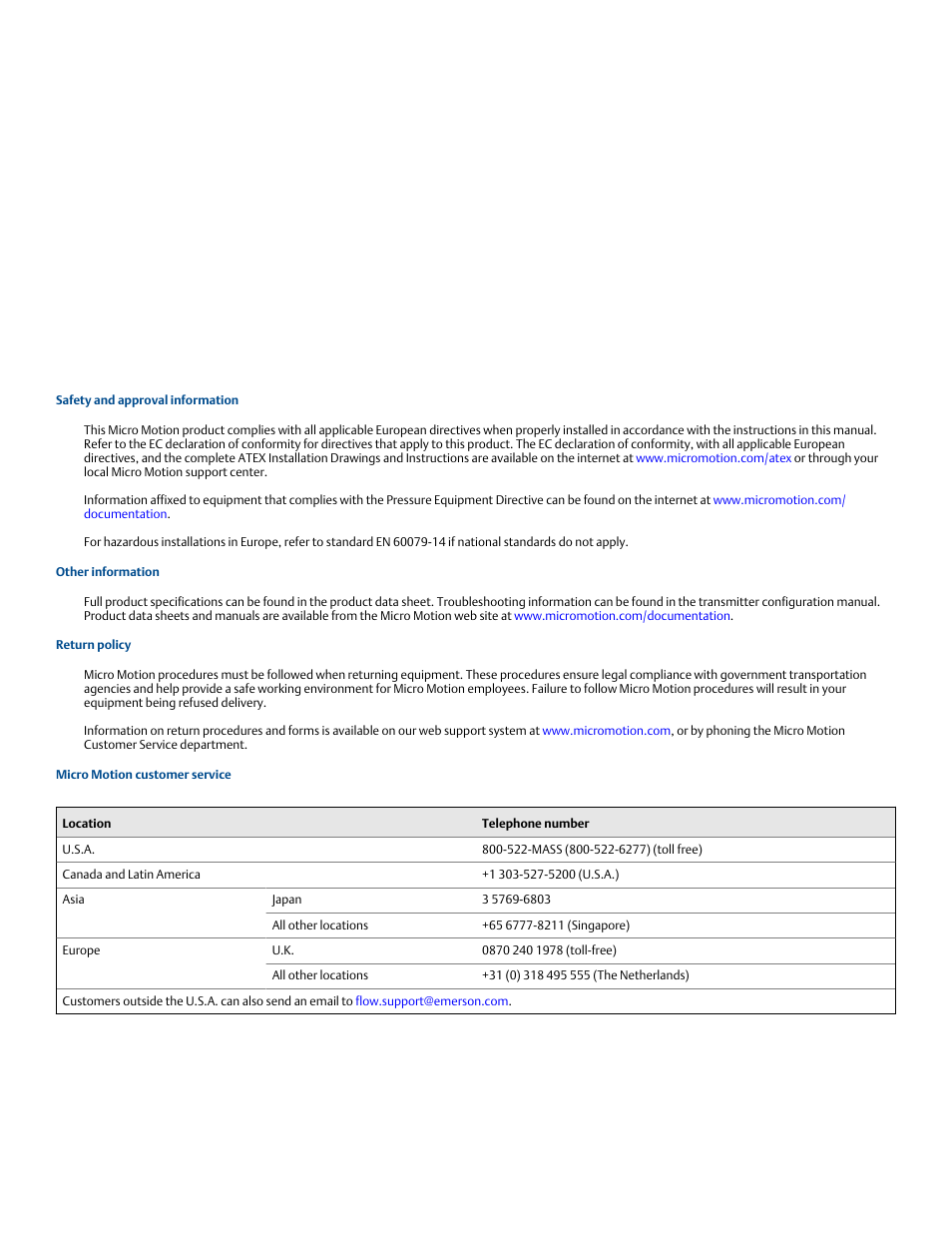 Safety and approval information

This Micro Motion product complies with all applicable European directives when properly installed in accordance with the instructions in this manual. Refer to the EC declaration of conformity for directives that apply to this product. The EC declaration of conformity, with all applicable European directives, and the complete ATEX Installation Drawings and Instructions are available on the internet at www.micromotion.com/atex or through your local Micro Motion support center.

Information affixed to equipment that complies with the Pressure Equipment Directive can be found on the internet at www.micromotion.com/documentation.

For hazardous installations in Europe, refer to standard EN 60079-14 if national standards do not apply.

Other information

Full product specifications can be found in the product data sheet. Troubleshooting information can be found in the transmitter configuration manual. Product data sheets and manuals are available from the Micro Motion web site at www.micromotion.com/documentation.

Return policy

Micro Motion procedures must be followed when returning equipment. These procedures ensure legal compliance with government transportation agencies and help provide a safe working environment for Micro Motion employees. Failure to follow Micro Motion procedures will result in your equipment being refused delivery.

Information on return procedures and forms is available on our web support system at www.micromotion.com, or by phoning the Micro Motion Customer Service department.

Micro Motion customer service

| Location | | Telephone number |
|---|---|---|
| U.S.A. | | 800-522-MASS (800-522-6277) (toll free) |
| Canada and Latin America | | +1 303-527-5200 (U.S.A.) |
| Asia | Japan | 3 5769-6803 |
| | All other locations | +65 6777-8211 (Singapore) |
| Europe | U.K. | 0870 240 1978 (toll-free) |
| | All other locations | +31 (0) 318 495 555 (The Netherlands) |
| Customers outside the U.S.A. can also send an email to flow.support@emerson.com. | | |